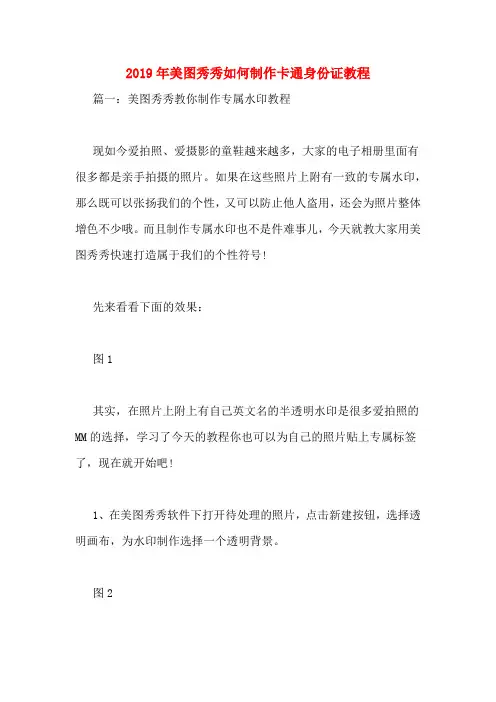 2019年美图秀秀如何制作卡通身份证教程

篇一：美图秀秀教你制作专属水印教程

现如今爱拍照、爱摄影的童鞋越来越多，大家的电子相册里面有很多都是亲手拍摄的照片。如果在这些照片上附有一致的专属水印，那么既可以张扬我们的个性，又可以防止他人盗用，还会为照片整体增色不少哦。而且制作专属水印也不是件难事儿，今天就教大家用美图秀秀快速打造属于我们的个性符号！

先来看看下面的效果：

图1

其实，在照片上附上有自己英文名的半透明水印是很多爱拍照的MM的选择，学习了今天的教程你也可以为自己的照片贴上专属标签了，现在就开始吧！

1、在美图秀秀软件下打开待处理的照片，点击新建按钮，选择透明画布，为水印制作选择一个透明背景。

图2